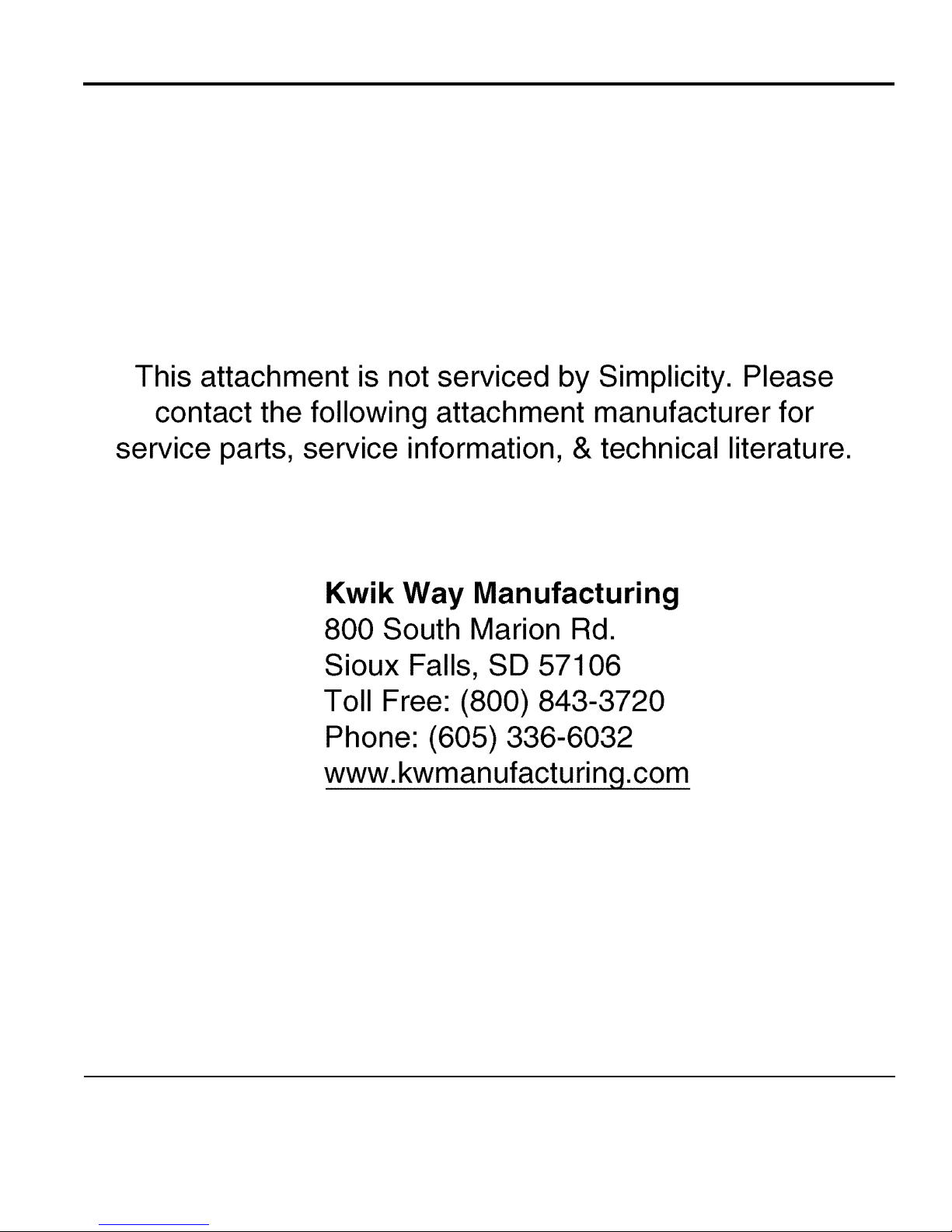 This attachment is not serviced by Simplicity. Please contact the following attachment manufacturer for service parts, service information, & technical literature.

Kwik Way Manufacturing
800 South Marion Rd.
Sioux Falls, SD 57106
Toll Free: (800) 843-3720
Phone: (605) 336-6032
www.kwmanufacturing.com